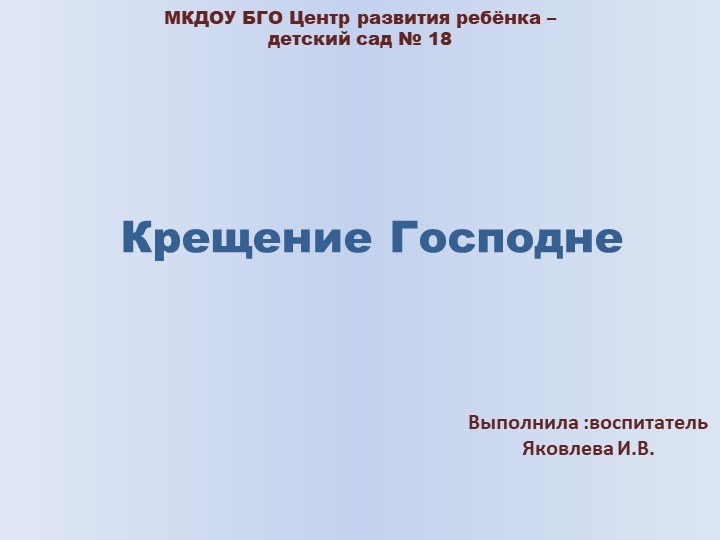 МКДОУ БГО Центр развития ребёнка – детский сад № 18

Крещение Господне

Выполнила :воспитатель
Яковлева И.В.